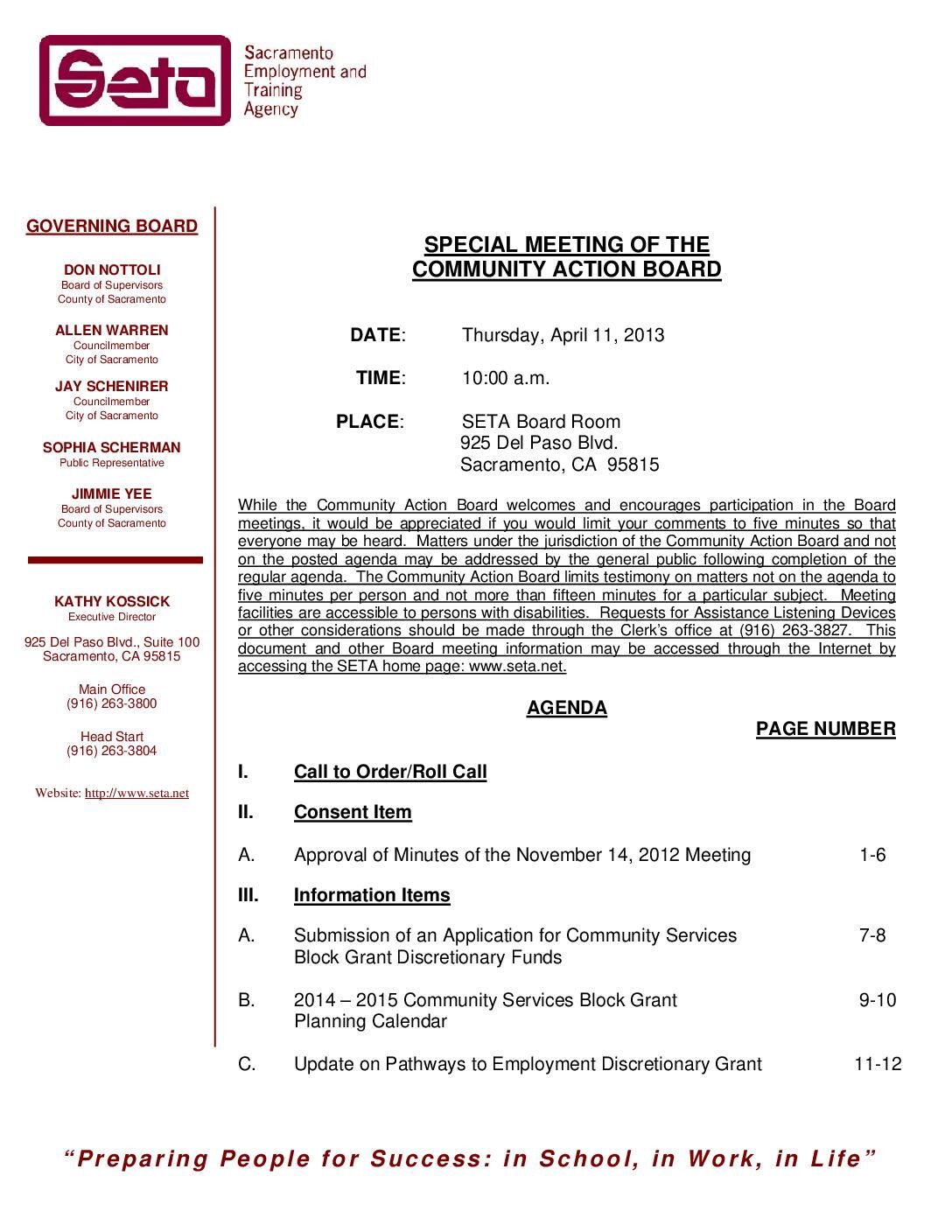 Seta

Sacramento Employment and Training Agency

GOVERNING BOARD

DON NOTTOLI
Board of Supervisors
County of Sacramento

ALLEN WARREN
Councilmember
City of Sacramento

JAY SCHENIRER
Councilmember
City of Sacramento

SOPHIA SCHERMAN
Public Representative

JIMMIE YEE
Board of Supervisors
County of Sacramento

KATHY KOSSICK
Executive Director

925 Del Paso Blvd., Suite 100
Sacramento, CA 95815

Main Office
(916) 263-3800

Head Start
(916) 263-3804

Website: http://www.seta.net

SPECIAL MEETING OF THE
COMMUNITY ACTION BOARD

DATE: Thursday, April 11, 2013

TIME: 10:00 a.m.

PLACE: SETA Board Room
925 Del Paso Blvd.
Sacramento, CA 95815

While the Community Action Board welcomes and encourages participation in the Board meetings, it would be appreciated if you would limit your comments to five minutes so that everyone may be heard. Matters under the jurisdiction of the Community Action Board and not on the posted agenda may be addressed by the general public following completion of the regular agenda. The Community Action Board limits testimony on matters not on the agenda to five minutes per person and not more than fifteen minutes for a particular subject. Meeting facilities are accessible to persons with disabilities. Requests for Assistance Listening Devices or other considerations should be made through the Clerk's office at (916) 263-3827. This document and other Board meeting information may be accessed through the Internet by accessing the SETA home page: www.seta.net.

AGENDA

PAGE NUMBER

I. Call to Order/Roll Call

II. Consent Item

A. Approval of Minutes of the November 14, 2012 Meeting 1-6

III. Information Items

A. Submission of an Application for Community Services Block Grant Discretionary Funds 7-8

B. 2014 – 2015 Community Services Block Grant Planning Calendar 9-10

C. Update on Pathways to Employment Discretionary Grant 11-12

"Preparing People for Success: in School, in Work, in Life"